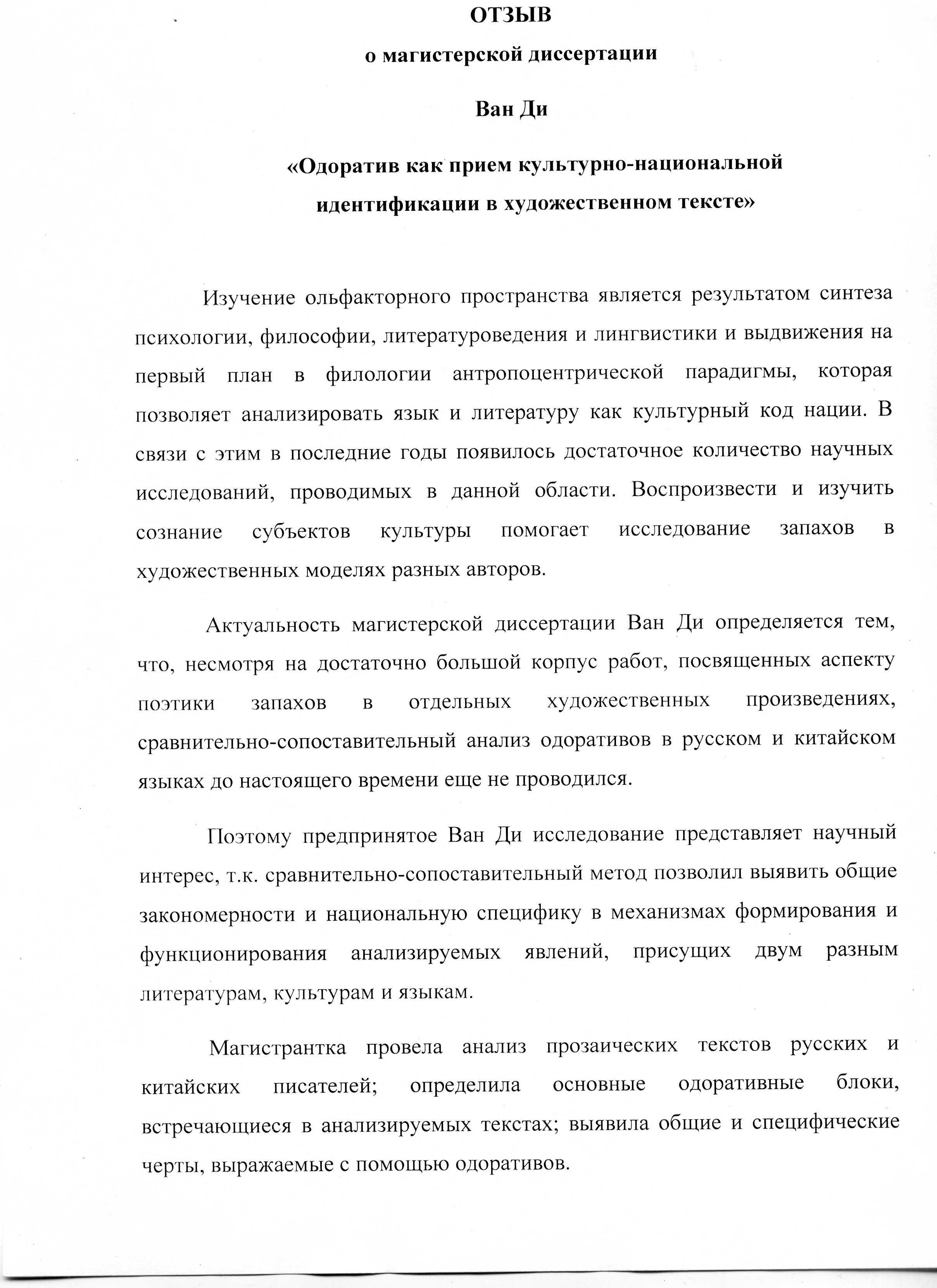 ОТЗЫВ

о магистерской диссертации

Ван Ди

«Одоратив как прием культурно-национальной идентификации в художественном тексте»

Изучение ольфакторного пространства является результатом синтеза психологии, философии, литературоведения и лингвистики и выдвижения на первый план в филологии антропоцентрической парадигмы, которая позволяет анализировать язык и литературу как культурный код нации. В связи с этим в последние годы появилось достаточное количество научных исследований, проводимых в данной области. Воспроизвести и изучить сознание субъектов культуры помогает исследование запахов в художественных моделях разных авторов.

Актуальность магистерской диссертации Ван Ди определяется тем, что, несмотря на достаточно большой корпус работ, посвященных аспекту поэтики запахов в отдельных художественных произведениях, сравнительно-сопоставительный анализ одоративов в русском и китайском языках до настоящего времени еще не проводился.

Поэтому предпринятое Ван Ди исследование представляет научный интерес, т.к. сравнительно-сопоставительный метод позволил выявить общие закономерности и национальную специфику в механизмах формирования и функционирования анализируемых явлений, присущих двум разным литературам, культурам и языкам.

Магистрантка провела анализ прозаических текстов русских и китайских писателей; определила основные одоративные блоки, встречающиеся в анализируемых текстах; выявила общие и специфические черты, выражаемые с помощью одоративов.